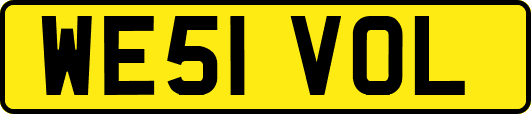 WE51 VOL